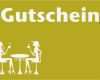 Gutschein